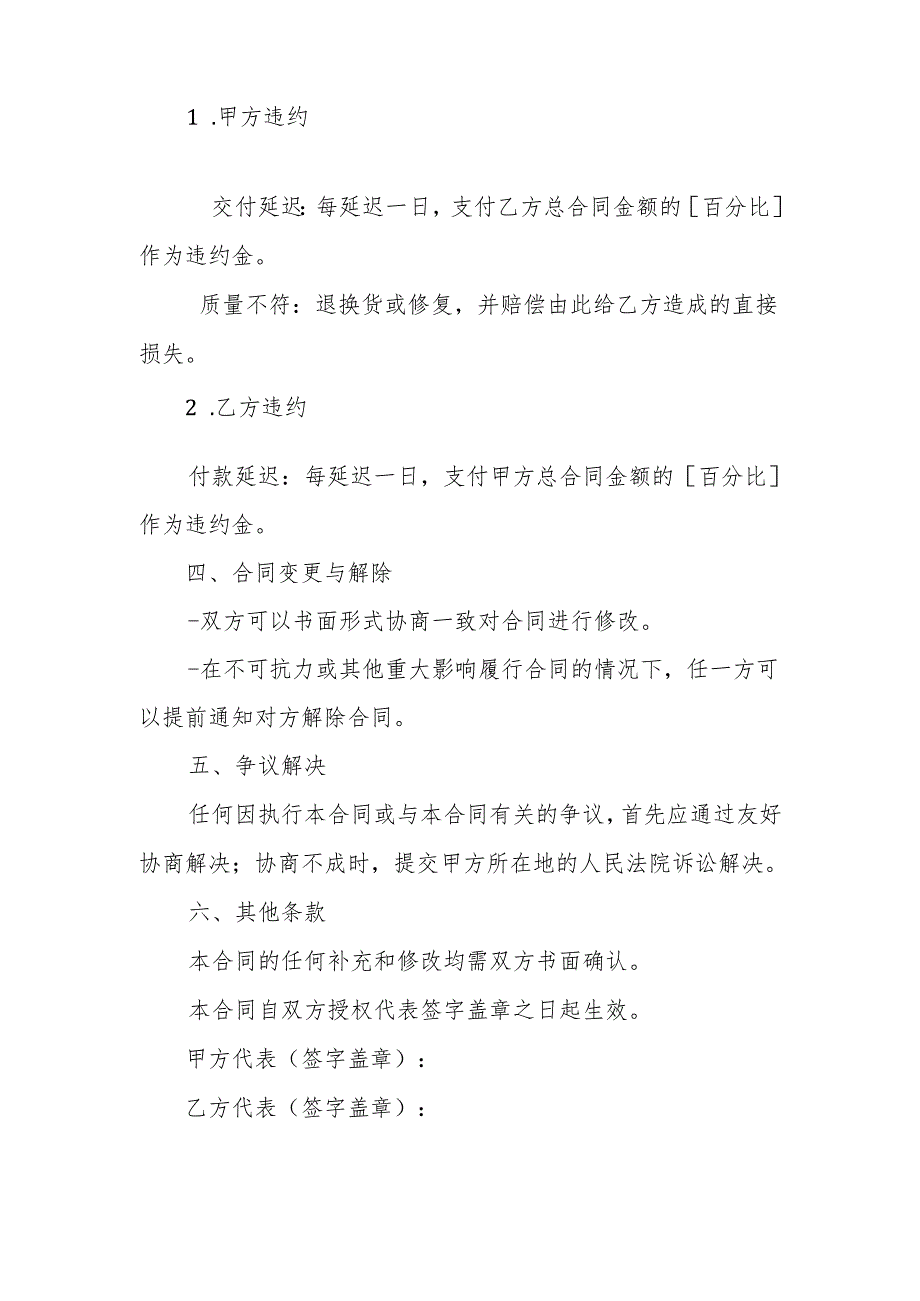 1 .甲方违约

交付延迟：每延迟一日，支付乙方总合同金额的［百分比］作为违约金。

质量不符：退换货或修复，并赔偿由此给乙方造成的直接损失。

2 .乙方违约

付款延迟：每延迟一日，支付甲方总合同金额的［百分比］作为违约金。

四、合同变更与解除

-双方可以书面形式协商一致对合同进行修改。

-在不可抗力或其他重大影响履行合同的情况下，任一方可以提前通知对方解除合同。

五、争议解决

任何因执行本合同或与本合同有关的争议，首先应通过友好协商解决；协商不成时，提交甲方所在地的人民法院诉讼解决。

六、其他条款

本合同的任何补充和修改均需双方书面确认。

本合同自双方授权代表签字盖章之日起生效。

甲方代表（签字盖章）：

乙方代表（签字盖章）：